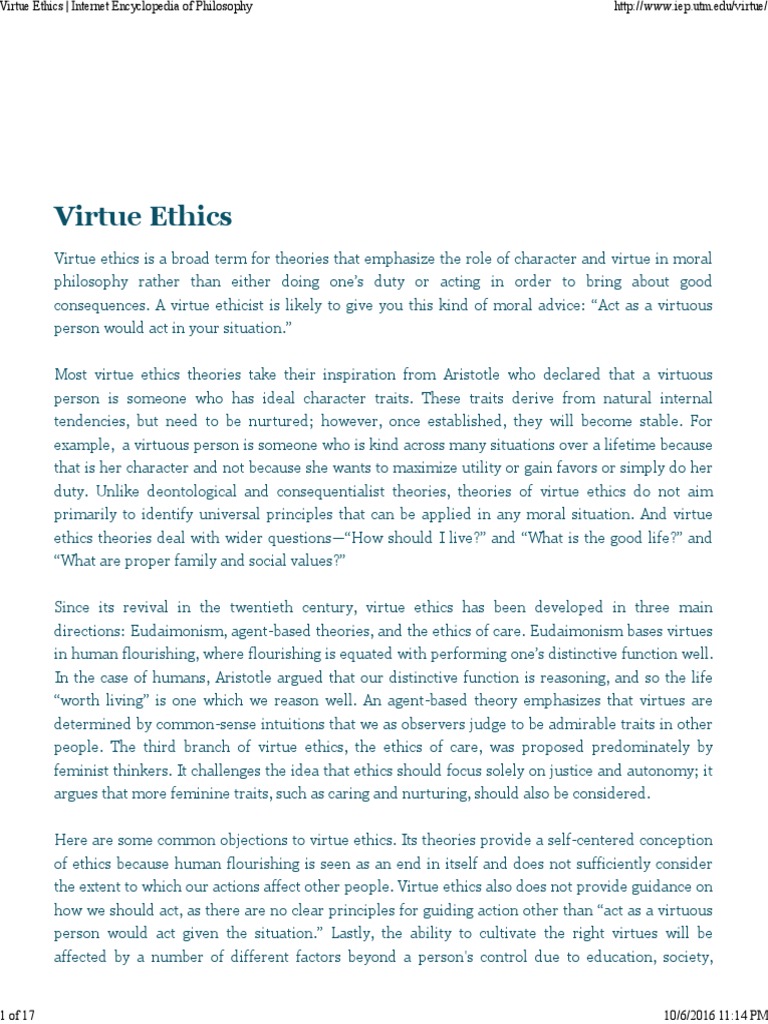 Virtue Ethics | Internet Encyclopedia of Philosophy http://www.iep.utm.edu/virtue/

Virtue Ethics

Virtue ethics is a broad term for theories that emphasize the role of character and virtue in moral philosophy rather than either doing one's duty or acting in order to bring about good consequences. A virtue ethicist is likely to give you this kind of moral advice: "Act as a virtuous person would act in your situation."

Most virtue ethics theories take their inspiration from Aristotle who declared that a virtuous person is someone who has ideal character traits. These traits derive from natural internal tendencies, but need to be nurtured; however, once established, they will become stable. For example, a virtuous person is someone who is kind across many situations over a lifetime because that is her character and not because she wants to maximize utility or gain favors or simply do her duty. Unlike deontological and consequentialist theories, theories of virtue ethics do not aim primarily to identify universal principles that can be applied in any moral situation. And virtue ethics theories deal with wider questions—"How should I live?" and "What is the good life?" and "What are proper family and social values?"

Since its revival in the twentieth century, virtue ethics has been developed in three main directions: Eudaimonism, agent-based theories, and the ethics of care. Eudaimonism bases virtues in human flourishing, where flourishing is equated with performing one's distinctive function well. In the case of humans, Aristotle argued that our distinctive function is reasoning, and so the life "worth living" is one which we reason well. An agent-based theory emphasizes that virtues are determined by common-sense intuitions that we as observers judge to be admirable traits in other people. The third branch of virtue ethics, the ethics of care, was proposed predominately by feminist thinkers. It challenges the idea that ethics should focus solely on justice and autonomy; it argues that more feminine traits, such as caring and nurturing, should also be considered.

Here are some common objections to virtue ethics. Its theories provide a self-centered conception of ethics because human flourishing is seen as an end in itself and does not sufficiently consider the extent to which our actions affect other people. Virtue ethics also does not provide guidance on how we should act, as there are no clear principles for guiding action other than "act as a virtuous person would act given the situation." Lastly, the ability to cultivate the right virtues will be affected by a number of different factors beyond a person's control due to education, society,

1 of 17 10/6/2016 11:14 PM